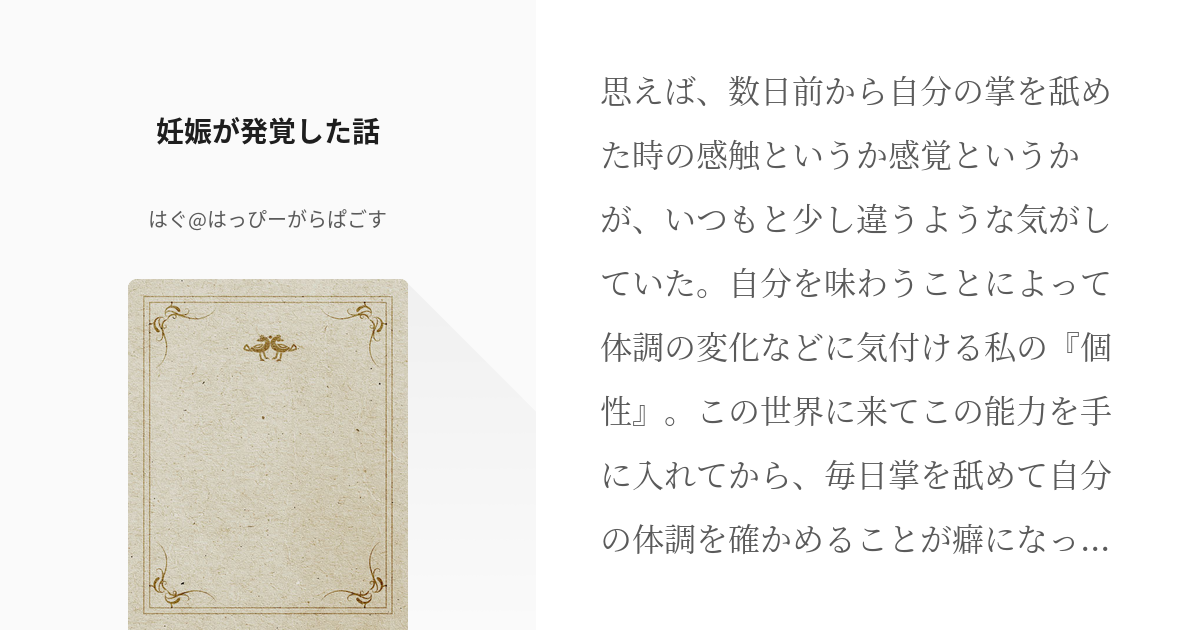 妊娠が発覚した話

はぐ@はっぴーがらぱごす

思えば、数日前から自分の掌を舐めた時の感触というか感覚というかが、いつもと少し違うような気がしていた。自分を味わうことによって体調の変化などに気付ける私の『個性』。この世界に来てこの能力を手に入れてから、毎日掌を舐めて自分の体調を確かめることが癖になっ…